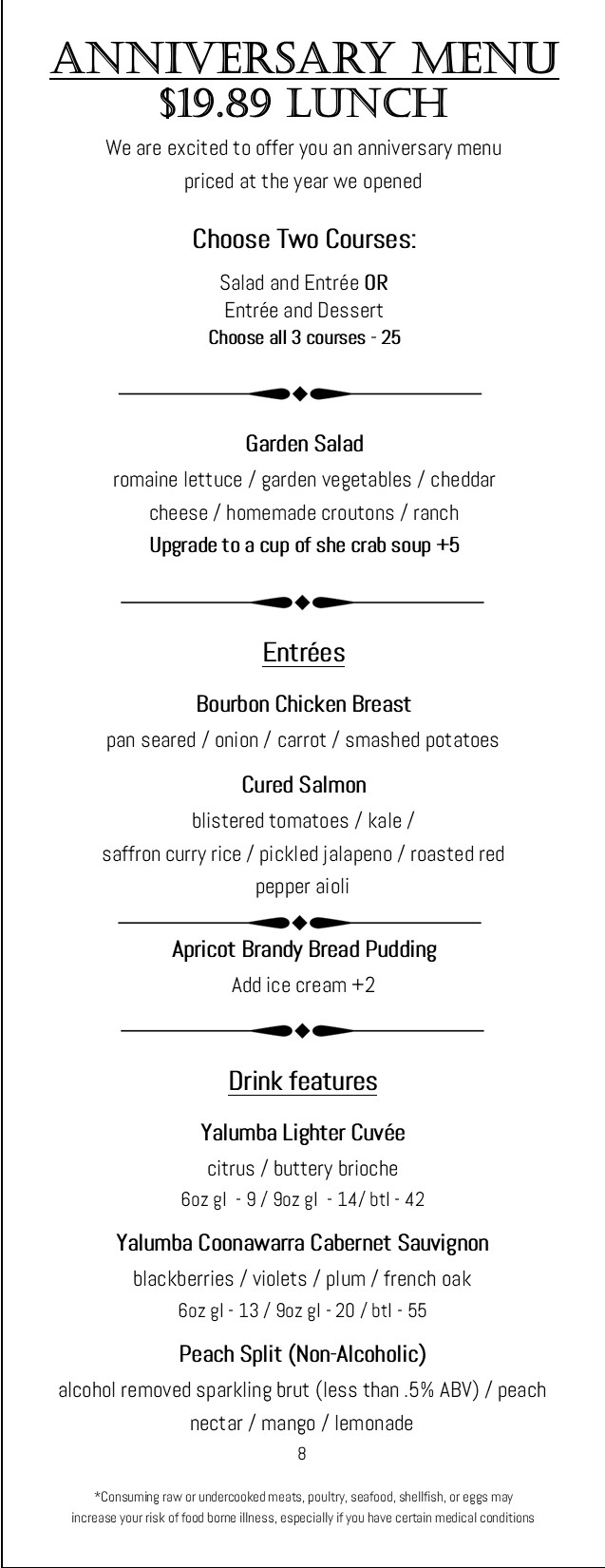 ANNIVERSARY MENU
$19.89 LUNCH

We are excited to offer you an anniversary menu priced at the year we opened

Choose Two Courses:

Salad and Entrée OR
Entrée and Dessert
Choose all 3 courses - 25

Garden Salad

romaine lettuce / garden vegetables / cheddar cheese / homemade croutons / ranch

Upgrade to a cup of she crab soup +5

Entrées

Bourbon Chicken Breast

pan seared / onion / carrot / smashed potatoes

Cured Salmon

blistered tomatoes / kale / saffron curry rice / pickled jalapeno / roasted red pepper aioli

Apricot Brandy Bread Pudding

Add ice cream +2

Drink features

Yalumba Lighter Cuvée

citrus / buttery brioche
6oz gl - 9 / 9oz gl - 14/ btl - 42

Yalumba Coonawarra Cabernet Sauvignon

blackberries / violets / plum / french oak
6oz gl - 13 / 9oz gl - 20 / btl - 55

Peach Split (Non-Alcoholic)

alcohol removed sparkling brut (less than .5% ABV) / peach nectar / mango / lemonade
8

*Consuming raw or undercooked meats, poultry, seafood, shellfish, or eggs may increase your risk of food borne illness, especially if you have certain medical conditions